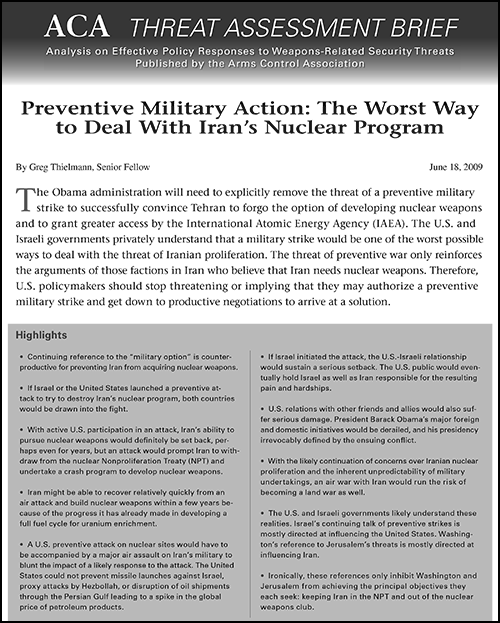 ACA THREAT ASSESSMENT BRIEF

Analysis on Effective Policy Responses to Weapons-Related Security Threats
Published by the Arms Control Association

Preventive Military Action: The Worst Way to Deal With Iran's Nuclear Program

By Greg Thielmann, Senior Fellow

June 18, 2009

The Obama administration will need to explicitly remove the threat of a preventive military strike to successfully convince Tehran to forgo the option of developing nuclear weapons and to grant greater access by the International Atomic Energy Agency (IAEA). The U.S. and Israeli governments privately understand that a military strike would be one of the worst possible ways to deal with the threat of Iranian proliferation. The threat of preventive war only reinforces the arguments of those factions in Iran who believe that Iran needs nuclear weapons. Therefore, U.S. policymakers should stop threatening or implying that they may authorize a preventive military strike and get down to productive negotiations to arrive at a solution.

Highlights

• Continuing reference to the "military option" is counterproductive for preventing Iran from acquiring nuclear weapons.

• If Israel or the United States launched a preventive attack to try to destroy Iran's nuclear program, both countries would be drawn into the fight.

• With active U.S. participation in an attack, Iran's ability to pursue nuclear weapons would definitely be set back, perhaps even for years, but an attack would prompt Iran to withdraw from the nuclear Nonproliferation Treaty (NPT) and undertake a crash program to develop nuclear weapons.

• Iran might be able to recover relatively quickly from an air attack and build nuclear weapons within a few years because of the progress it has already made in developing a full fuel cycle for uranium enrichment.

• A U.S. preventive attack on nuclear sites would have to be accompanied by a major air assault on Iran's military to blunt the impact of a likely response to the attack. The United States could not prevent missile launches against Israel, proxy attacks by Hezbollah, or disruption of oil shipments through the Persian Gulf leading to a spike in the global price of petroleum products.

• If Israel initiated the attack, the U.S.-Israeli relationship would sustain a serious setback. The U.S. public would eventually hold Israel as well as Iran responsible for the resulting pain and hardships.

• U.S. relations with other friends and allies would also suffer serious damage. President Barack Obama's major foreign and domestic initiatives would be derailed, and his presidency irrevocably defined by the ensuing conflict.

• With the likely continuation of concerns over Iranian nuclear proliferation and the inherent unpredictability of military undertakings, an air war with Iran would run the risk of becoming a land war as well.

• The U.S. and Israeli governments likely understand these realities. Israel's continuing talk of preventive strikes is mostly directed at influencing the United States. Washington's reference to Jerusalem's threats is mostly directed at influencing Iran.

• Ironically, these references only inhibit Washington and Jerusalem from achieving the principal objectives they each seek: keeping Iran in the NPT and out of the nuclear weapons club.